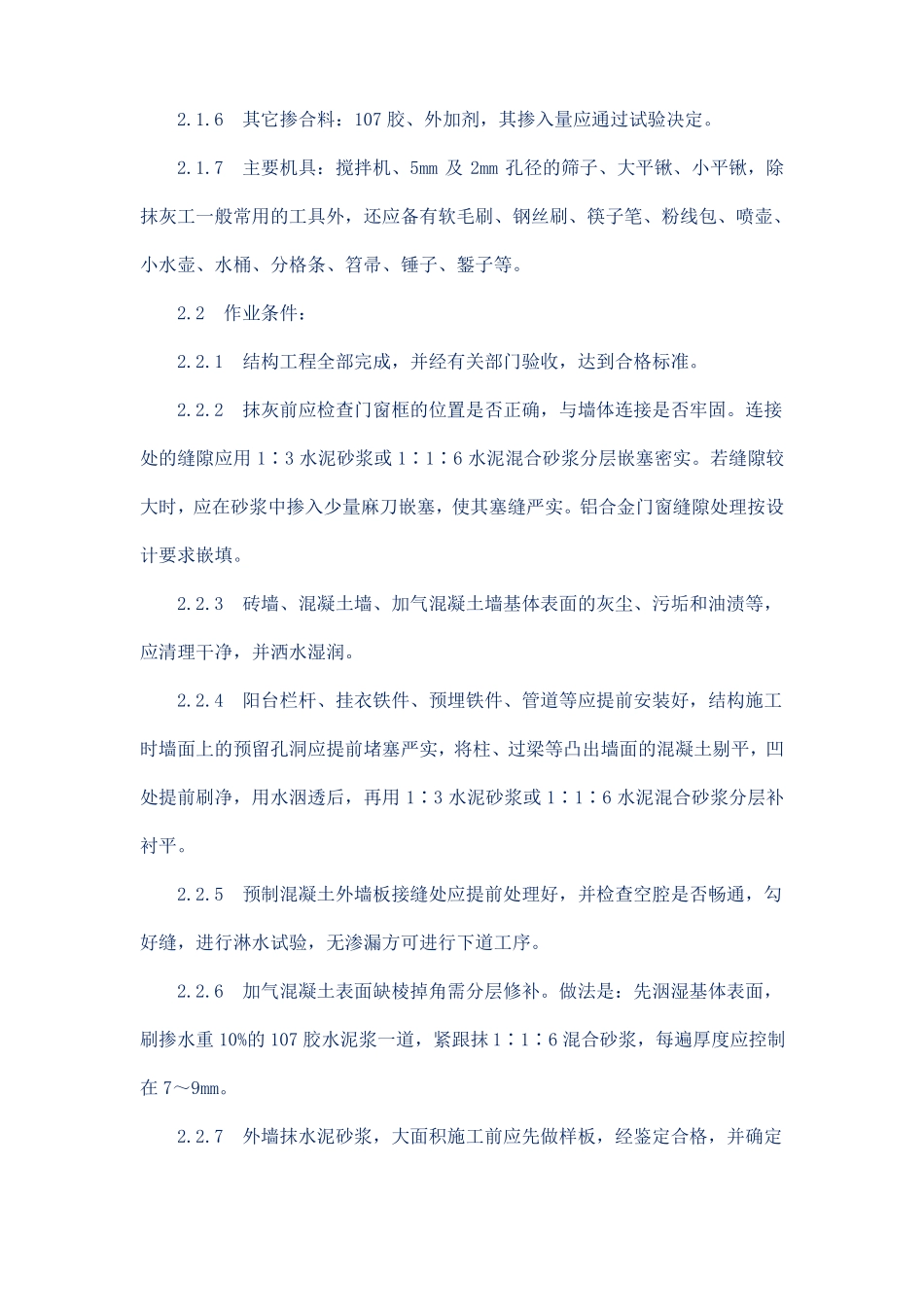 2.1.6　其它掺合料：107 胶、外加剂，其掺入量应通过试验决定。

2.1.7　主要机具：搅拌机、5mm 及 2mm 孔径的筛子、大平锹、小平锹，除抹灰工一般常用的工具外，还应备有软毛刷、钢丝刷、筷子笔、粉线包、喷壶、小水壶、水桶、分格条、笤帚、锤子、錾子等。

2.2　作业条件：

2.2.1　结构工程全部完成，并经有关部门验收，达到合格标准。

2.2.2　抹灰前应检查门窗框的位置是否正确，与墙体连接是否牢固。连接处的缝隙应用 1∶3 水泥砂浆或 1∶1∶6 水泥混合砂浆分层嵌塞密实。若缝隙较大时，应在砂浆中掺入少量麻刀嵌塞，使其塞缝严实。铝合金门窗缝隙处理按设计要求嵌填。

2.2.3　砖墙、混凝土墙、加气混凝土墙基体表面的灰尘、污垢和油渍等，应清理干净，并洒水湿润。

2.2.4　阳台栏杆、挂衣铁件、预埋铁件、管道等应提前安装好，结构施工时墙面上的预留孔洞应提前堵塞严实，将柱、过梁等凸出墙面的混凝土剔平，凹处提前刷净，用水洇透后，再用 1∶3 水泥砂浆或 1∶1∶6 水泥混合砂浆分层补衬平。

2.2.5　预制混凝土外墙板接缝处应提前处理好，并检查空腔是否畅通，勾好缝，进行淋水试验，无渗漏方可进行下道工序。

2.2.6　加气混凝土表面缺棱掉角需分层修补。做法是：先洇湿基体表面，刷掺水重 10%的 107 胶水泥浆一道，紧跟抹 1∶1∶6 混合砂浆，每遍厚度应控制在 7～9mm。

2.2.7　外墙抹水泥砂浆，大面积施工前应先做样板，经鉴定合格，并确定